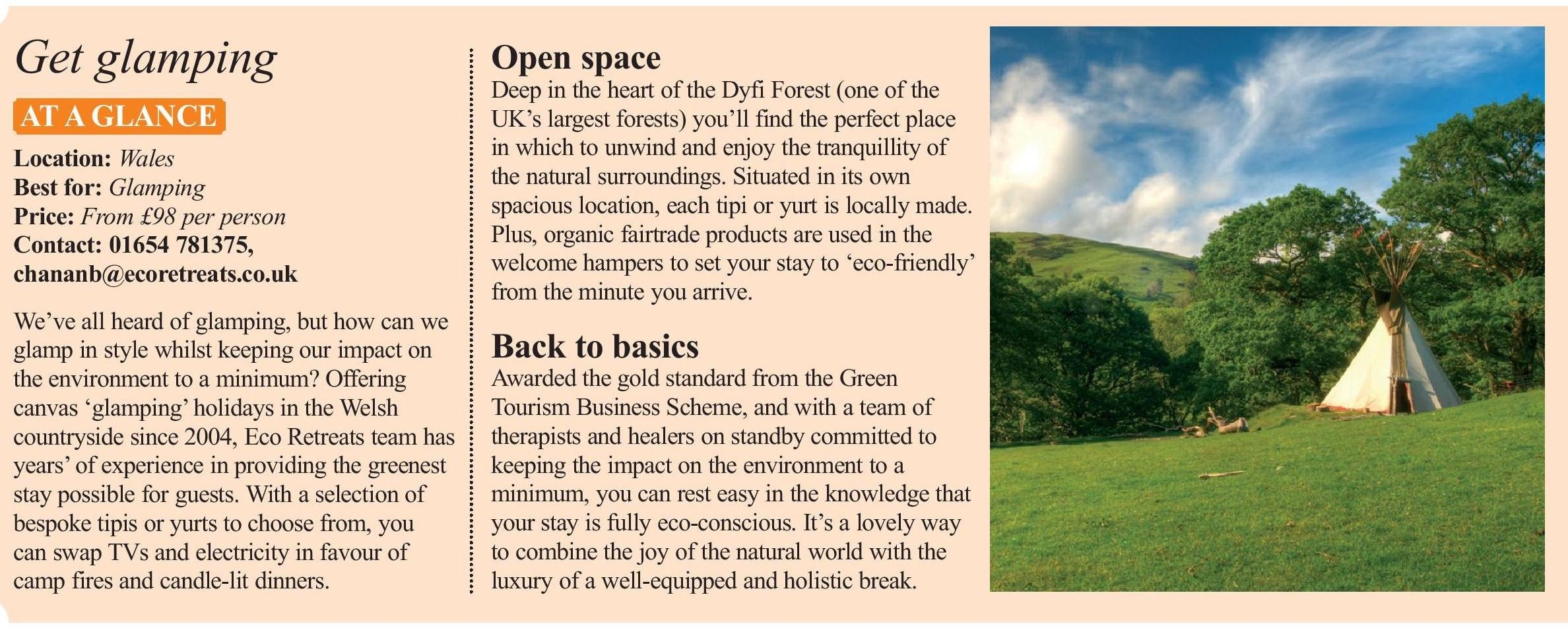 Get glamping

AT A GLANCE

Location: Wales
Best for: Glamping
Price: From £98 per person
Contact: 01654 781375,
chananb@ecoretreats.co.uk

We've all heard of glamping, but how can we glamp in style whilst keeping our impact on the environment to a minimum? Offering canvas 'glamping' holidays in the Welsh countryside since 2004, Eco Retreats team has years' of experience in providing the greenest stay possible for guests. With a selection of bespoke tipis or yurts to choose from, you can swap TVs and electricity in favour of camp fires and candle-lit dinners.

Open space

Deep in the heart of the Dyfi Forest (one of the UK's largest forests) you'll find the perfect place in which to unwind and enjoy the tranquillity of the natural surroundings. Situated in its own spacious location, each tipi or yurt is locally made. Plus, organic fairtrade products are used in the welcome hampers to set your stay to 'eco-friendly' from the minute you arrive.

Back to basics

Awarded the gold standard from the Green Tourism Business Scheme, and with a team of therapists and healers on standby committed to keeping the impact on the environment to a minimum, you can rest easy in the knowledge that your stay is fully eco-conscious. It's a lovely way to combine the joy of the natural world with the luxury of a well-equipped and holistic break.